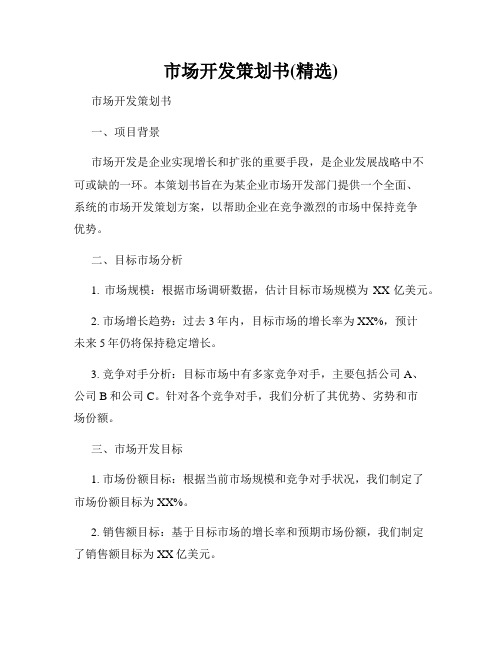 市场开发策划书(精选)

市场开发策划书

一、项目背景

市场开发是企业实现增长和扩张的重要手段，是企业发展战略中不可或缺的一环。本策划书旨在为某企业市场开发部门提供一个全面、系统的市场开发策划方案，以帮助企业在竞争激烈的市场中保持竞争优势。

二、目标市场分析

1. 市场规模：根据市场调研数据，估计目标市场规模为 XX 亿美元。

2. 市场增长趋势：过去 3 年内，目标市场的增长率为 XX%，预计未来 5 年仍将保持稳定增长。

3. 竞争对手分析：目标市场中有多家竞争对手，主要包括公司 A、公司 B 和公司 C。针对各个竞争对手，我们分析了其优势、劣势和市场份额。

三、市场开发目标

1. 市场份额目标：根据当前市场规模和竞争对手状况，我们制定了市场份额目标为 XX%。

2. 销售额目标：基于目标市场的增长率和预期市场份额，我们制定了销售额目标为 XX 亿美元。